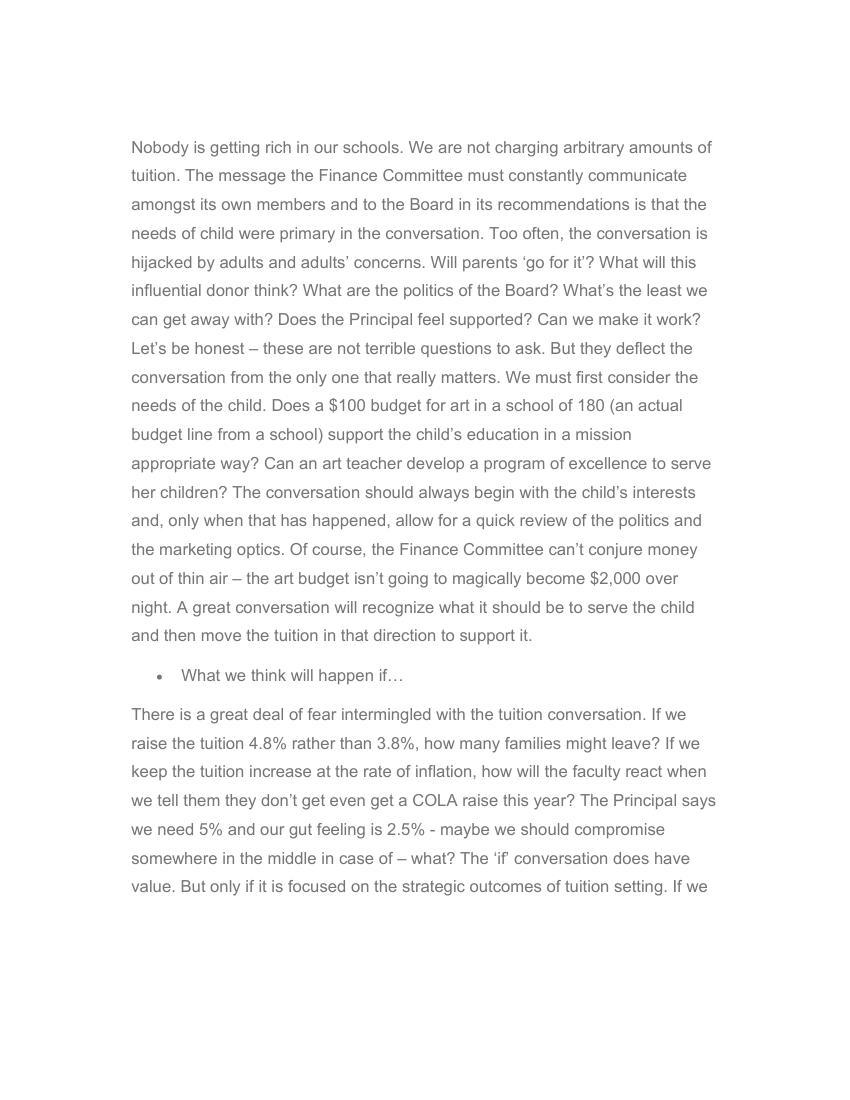 Nobody is getting rich in our schools. We are not charging arbitrary amounts of tuition. The message the Finance Committee must constantly communicate amongst its own members and to the Board in its recommendations is that the needs of child were primary in the conversation. Too often, the conversation is hijacked by adults and adults' concerns. Will parents 'go for it'? What will this influential donor think? What are the politics of the Board? What's the least we can get away with? Does the Principal feel supported? Can we make it work? Let's be honest – these are not terrible questions to ask. But they deflect the conversation from the only one that really matters. We must first consider the needs of the child. Does a $100 budget for art in a school of 180 (an actual budget line from a school) support the child's education in a mission appropriate way? Can an art teacher develop a program of excellence to serve her children? The conversation should always begin with the child's interests and, only when that has happened, allow for a quick review of the politics and the marketing optics. Of course, the Finance Committee can't conjure money out of thin air – the art budget isn't going to magically become $2,000 over night. A great conversation will recognize what it should be to serve the child and then move the tuition in that direction to support it.

• What we think will happen if…

There is a great deal of fear intermingled with the tuition conversation. If we raise the tuition 4.8% rather than 3.8%, how many families might leave? If we keep the tuition increase at the rate of inflation, how will the faculty react when we tell them they don't get even get a COLA raise this year? The Principal says we need 5% and our gut feeling is 2.5% - maybe we should compromise somewhere in the middle in case of – what? The 'if' conversation does have value. But only if it is focused on the strategic outcomes of tuition setting. If we